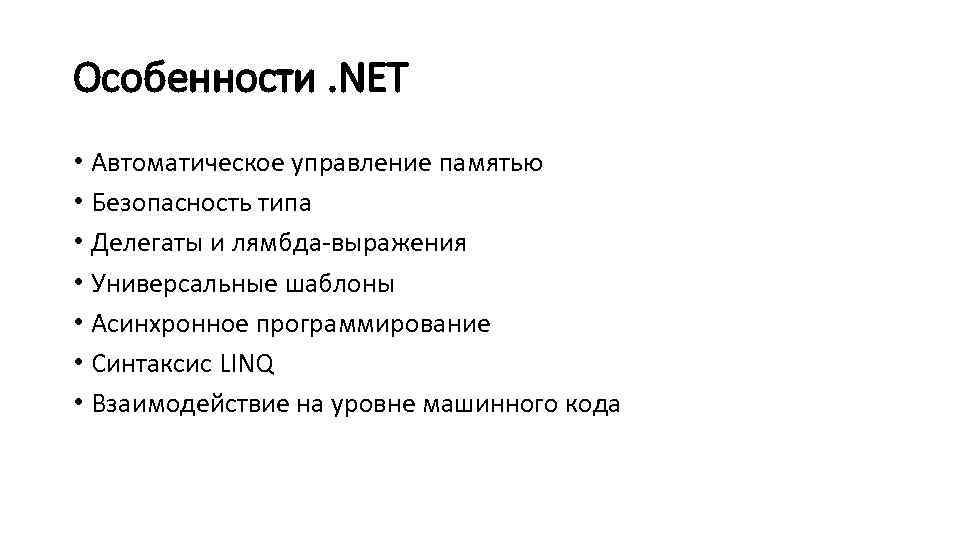 Особенности .NET

• Автоматическое управление памятью
• Безопасность типа
• Делегаты и лямбда-выражения
• Универсальные шаблоны
• Асинхронное программирование
• Синтаксис LINQ
• Взаимодействие на уровне машинного кода